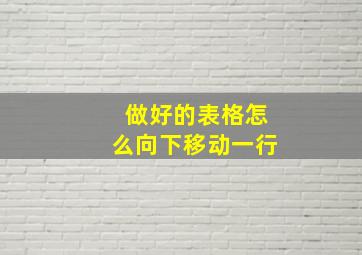 做好的表格怎么向下移动一行